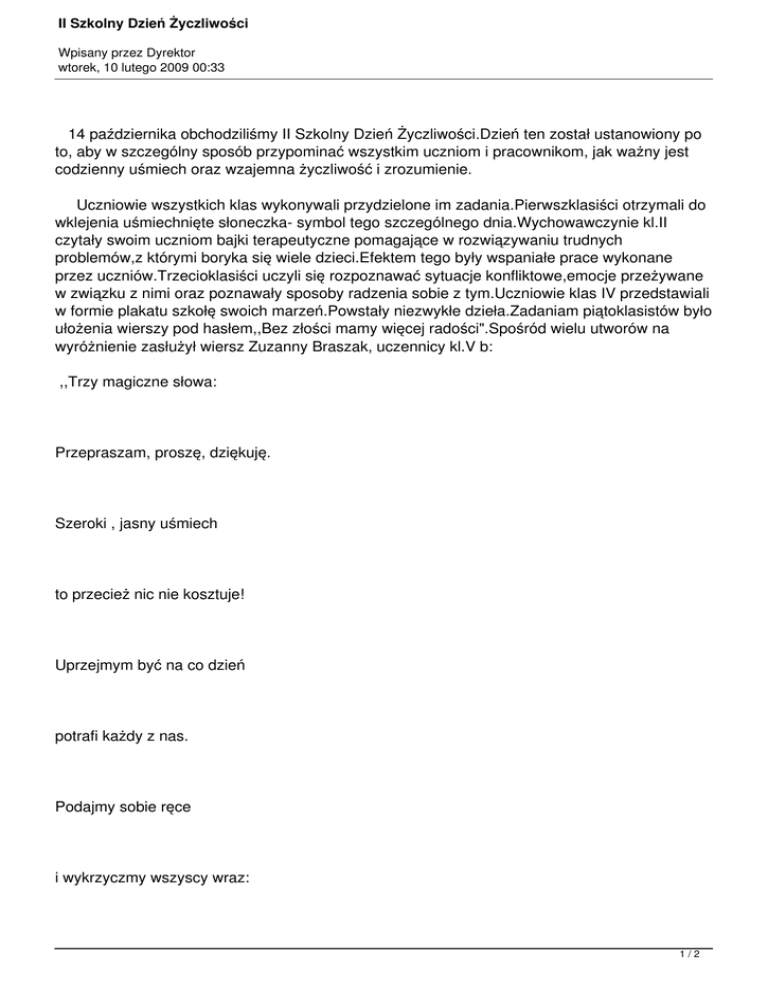 II Szkolny Dzień Życzliwości

Wpisany przez Dyrektor
wtorek, 10 lutego 2009 00:33

14 października obchodziliśmy II Szkolny Dzień Życzliwości.Dzień ten został ustanowiony po to, aby w szczególny sposób przypominać wszystkim uczniom i pracownikom, jak ważny jest codzienny uśmiech oraz wzajemna życzliwość i zrozumienie.

Uczniowie wszystkich klas wykonywali przydzielone im zadania.Pierwszklasiści otrzymali do wklejenia uśmiechnięte słoneczka- symbol tego szczególnego dnia.Wychowawczynie kl.II czytały swoim uczniom bajki terapeutyczne pomagające w rozwiązywaniu trudnych problemów,z którymi boryka się wiele dzieci.Efektem tego były wspaniałe prace wykonane przez uczniów.Trzecioklasiści uczyli się rozpoznawać sytuacje konfliktowe,emocje przeżywane w związku z nimi oraz poznawały sposoby radzenia sobie z tym.Uczniowie klas IV przedstawiali w formie plakatu szkołę swoich marzeń.Powstały niezwykłe dzieła.Zadaniam piątoklasistów było ułożenia wierszy pod hasłem,,Bez złości mamy więcej radości".Spośród wielu utworów na wyróżnienie zasłużył wiersz Zuzanny Braszak, uczennicy kl.V b:

,,Trzy magiczne słowa:

Przepraszam, proszę, dziękuję.

Szeroki , jasny uśmiech

to przecież nic nie kosztuje!

Uprzejmym być na co dzień

potrafi każdy z nas.

Podajmy sobie ręce

i wykrzyczmy wszyscy wraz:

1 / 2